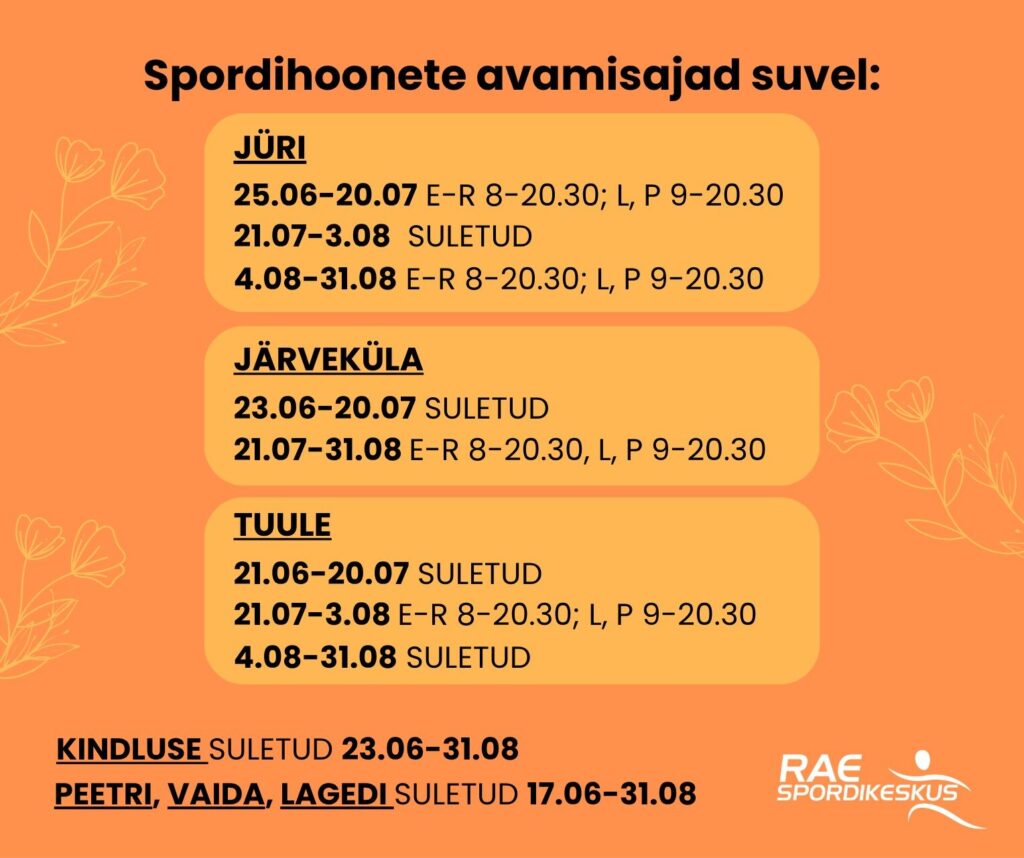 Spordihoonete avamisajad suvel:

JÜRI
25.06-20.07 E-R 8-20.30; L, P 9-20.30
21.07-3.08 SULETUD
4.08-31.08 E-R 8-20.30; L, P 9-20.30

JÄRVEKÜLA
23.06-20.07 SULETUD
21.07-31.08 E-R 8-20.30, L, P 9-20.30

TUULE
21.06-20.07 SULETUD
21.07-3.08 E-R 8-20.30; L, P 9-20.30
4.08-31.08 SULETUD

KINDLUSE SULETUD 23.06-31.08
PEETRI, VAIDA, LAGEDI SULETUD 17.06-31.08

RAE SPORDIKESKUS